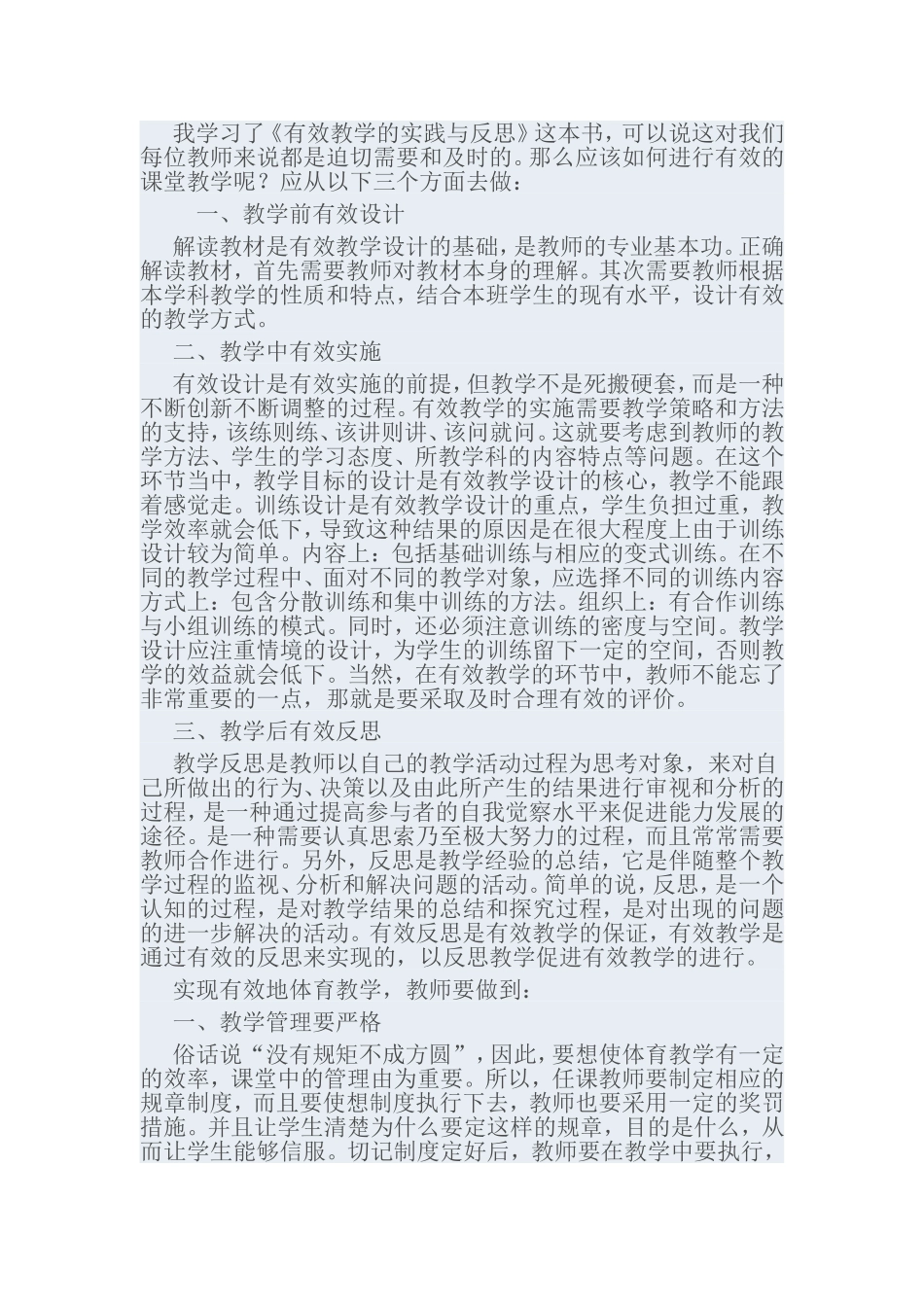 我学习了《有效教学的实践与反思》这本书，可以说这对我们每位教师来说都是迫切需要和及时的。那么应该如何进行有效的课堂教学呢？应从以下三个方面去做：

一、教学前有效设计

解读教材是有效教学设计的基础，是教师的专业基本功。正确解读教材，首先需要教师对教材本身的理解。其次需要教师根据本学科教学的性质和特点，结合本班学生的现有水平，设计有效的教学方式。

二、教学中有效实施

有效设计是有效实施的前提，但教学不是死搬硬套，而是一种不断创新不断调整的过程。有效教学的实施需要教学策略和方法的支持，该练则练、该讲则讲、该问就问。这就要考虑到教师的教学方法、学生的学习态度、所教学科的内容特点等问题。在这个环节当中，教学目标的设计是有效教学设计的核心，教学不能跟着感觉走。训练设计是有效教学设计的重点，学生负担过重，教学效率就会低下，导致这种结果的原因是在很大程度上由于训练设计较为简单。内容上：包括基础训练与相应的变式训练。在不同的教学过程中、面对不同的教学对象，应选择不同的训练内容方式上：包含分散训练和集中训练的方法。组织上：有合作训练与小组训练的模式。同时，还必须注意训练的密度与空间。教学设计应注重情境的设计，为学生的训练留下一定的空间，否则教学的效益就会低下。当然，在有效教学的环节中，教师不能忘了非常重要的一点，那就是要采取及时合理有效的评价。

三、教学后有效反思

教学反思是教师以自己的教学活动过程为思考对象，来对自己所做出的行为、决策以及由此所产生的结果进行审视和分析的过程，是一种通过提高参与者的自我觉察水平来促进能力发展的途径。是一种需要认真思索乃至极大努力的过程，而且常常需要教师合作进行。另外，反思是教学经验的总结，它是伴随整个教学过程的监视、分析和解决问题的活动。简单的说，反思，是一个认知的过程，是对教学结果的总结和探究过程，是对出现的问题的进一步解决的活动。有效反思是有效教学的保证，有效教学是通过有效的反思来实现的，以反思教学促进有效教学的进行。

实现有效地体育教学，教师要做到：

一、教学管理要严格

俗话说“没有规矩不成方圆”，因此，要想使体育教学有一定的效率，课堂中的管理由为重要。所以，任课教师要制定相应的规章制度，而且要使想制度执行下去，教师也要采用一定的奖罚措施。并且让学生清楚为什么要定这样的规章，目的是什么，从而让学生能够信服。切记制度定好后，教师要在教学中要执行，